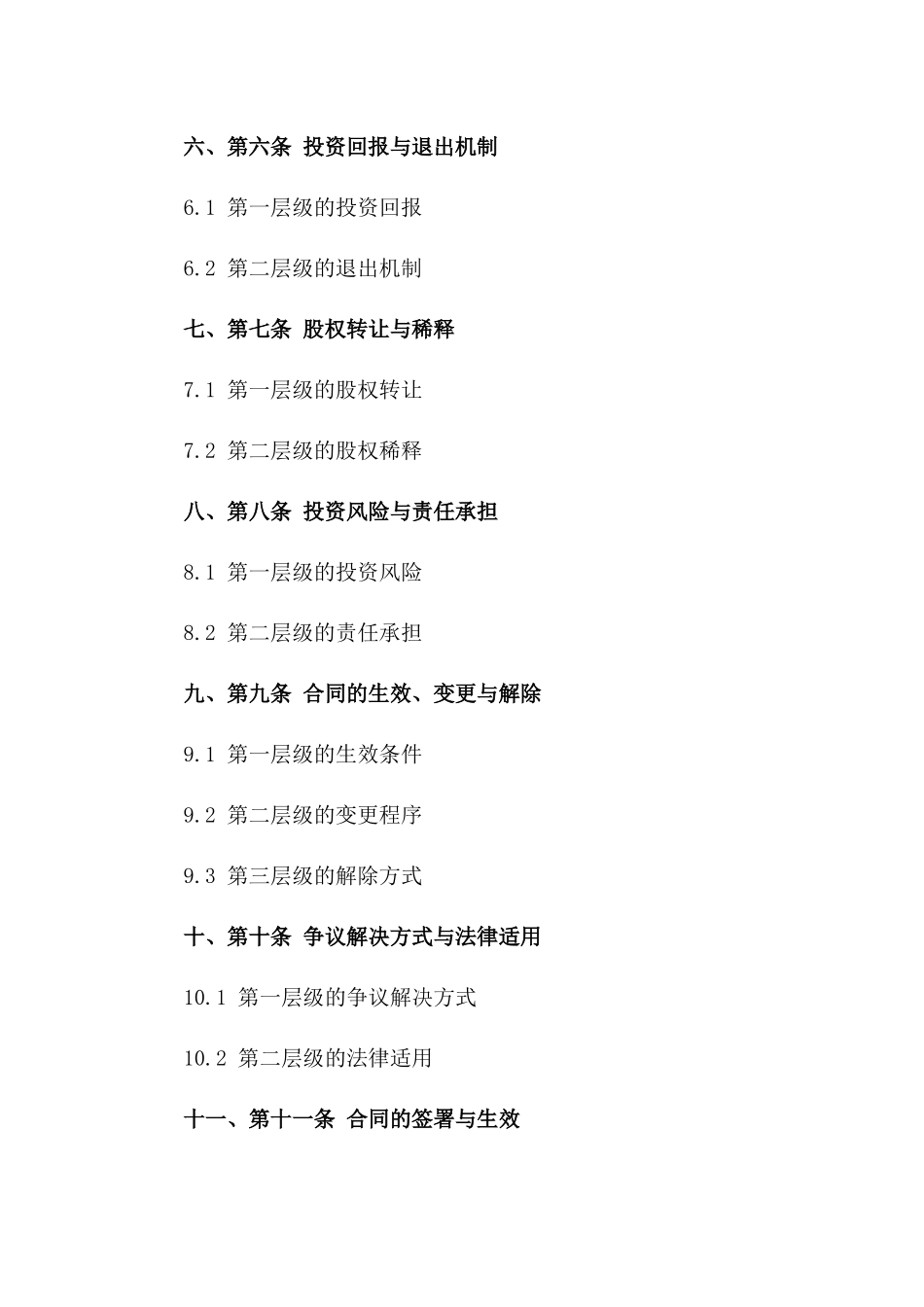 六、第六条 投资回报与退出机制

6.1 第一层级的投资回报

6.2 第二层级的退出机制

七、第七条 股权转让与稀释

7.1 第一层级的股权转让

7.2 第二层级的股权稀释

八、第八条 投资风险与责任承担

8.1 第一层级的投资风险

8.2 第二层级的责任承担

九、第九条 合同的生效、变更与解除

9.1 第一层级的生效条件

9.2 第二层级的变更程序

9.3 第三层级的解除方式

十、第十条 争议解决方式与法律适用

10.1 第一层级的争议解决方式

10.2 第二层级的法律适用

十一、第十一条 合同的签署与生效